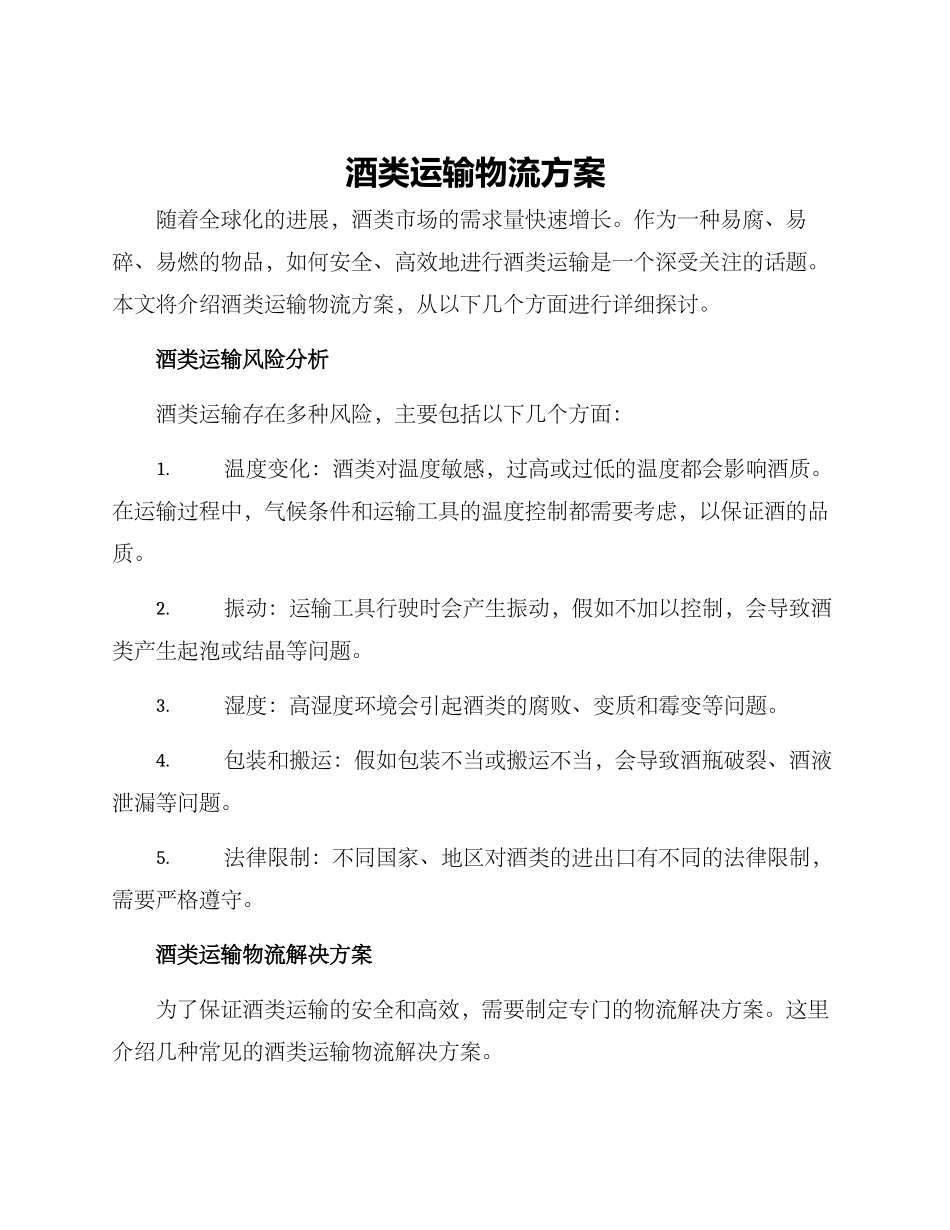 酒类运输物流方案

随着全球化的进展，酒类市场的需求量快速增长。作为一种易腐、易碎、易燃的物品，如何安全、高效地进行酒类运输是一个深受关注的话题。本文将介绍酒类运输物流方案，从以下几个方面进行详细探讨。

酒类运输风险分析

酒类运输存在多种风险，主要包括以下几个方面：

1. 温度变化：酒类对温度敏感，过高或过低的温度都会影响酒质。在运输过程中，气候条件和运输工具的温度控制都需要考虑，以保证酒的品质。

2. 振动：运输工具行驶时会产生振动，假如不加以控制，会导致酒类产生起泡或结晶等问题。

3. 湿度：高湿度环境会引起酒类的腐败、变质和霉变等问题。

4. 包装和搬运：假如包装不当或搬运不当，会导致酒瓶破裂、酒液泄漏等问题。

5. 法律限制：不同国家、地区对酒类的进出口有不同的法律限制，需要严格遵守。

酒类运输物流解决方案

为了保证酒类运输的安全和高效，需要制定专门的物流解决方案。这里介绍几种常见的酒类运输物流解决方案。